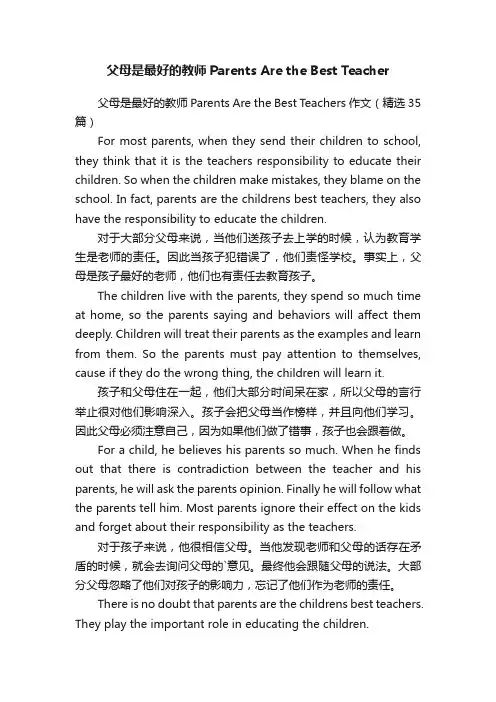 父母是最好的教师 Parents Are the Best Teacher

父母是最好的教师 Parents Are the Best Teachers 作文（精选 35 篇）

For most parents, when they send their children to school, they think that it is the teachers responsibility to educate their children. So when the children make mistakes, they blame on the school. In fact, parents are the childrens best teachers, they also have the responsibility to educate the children.

对于大部分父母来说，当他们送孩子去上学的时候，认为教育学生是老师的责任。因此当孩子犯错误了，他们责怪学校。事实上，父母是孩子最好的老师，他们也有责任去教育孩子。

The children live with the parents, they spend so much time at home, so the parents saying and behaviors will affect them deeply. Children will treat their parents as the examples and learn from them. So the parents must pay attention to themselves, cause if they do the wrong thing, the children will learn it.

孩子和父母住在一起，他们大部分时间呆在家，所以父母的言行举止很对他们影响深入。孩子会把父母当作榜样，并且向他们学习。因此父母必须注意自己，因为如果他们做了错事，孩子也会跟着做。

For a child, he believes his parents so much. When he finds out that there is contradiction between the teacher and his parents, he will ask the parents opinion. Finally he will follow what the parents tell him. Most parents ignore their effect on the kids and forget about their responsibility as the teachers.

对于孩子来说，他很相信父母。当他发现老师和父母的话存在矛盾的时候，就会去询问父母的`意见。最终他会跟随父母的说法。大部分父母忽略了他们对孩子的影响力，忘记了他们作为老师的责任。

There is no doubt that parents are the childrens best teachers. They play the important role in educating the children.